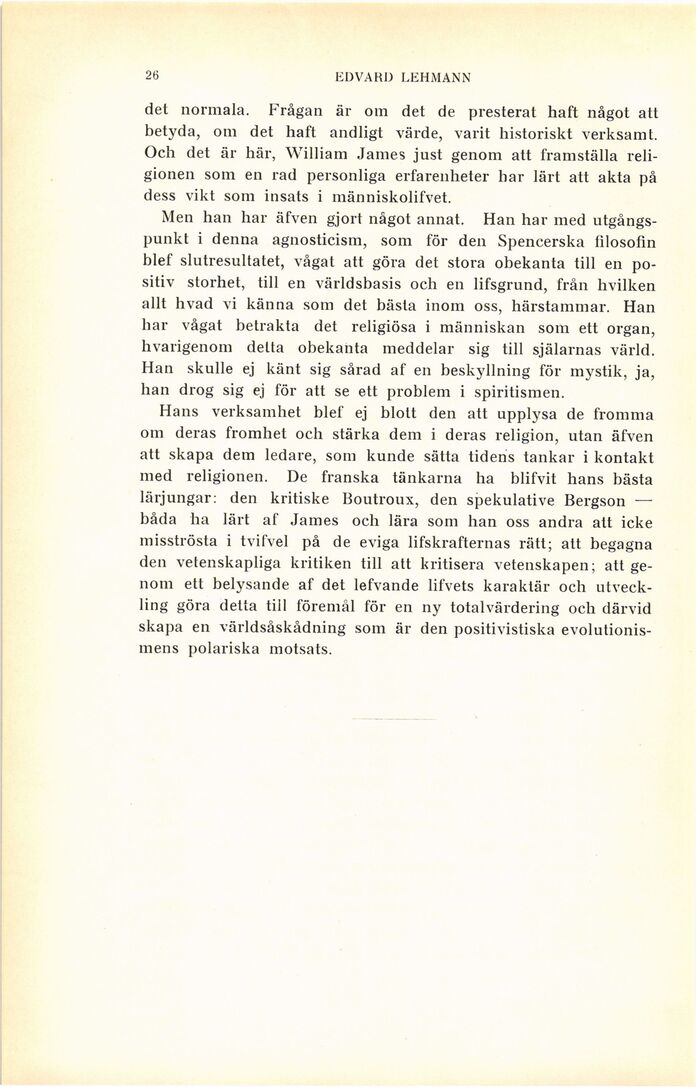 26

EDVARD LEHMANN

det normala. Frågan är om det de presterat haft något att betyda, om det haft andligt värde, varit historiskt verksamt. Och det är här, William James just genom att framställa religionen som en rad personliga erfarenheter har lärt att akta på dess vikt som insats i människolifvet.

Men han har äfven gjort något annat. Han har med utgångspunkt i denna agnosticism, som för den Spencerska filosofin blef slutresultatet, vågat att göra det stora obekanta till en positiv storhet, till en världsbasis och en lifsgrund, från hvilken allt hvad vi känna som det bästa inom oss, härstammar. Han har vågat betrakta det religiösa i människan som ett organ, hvarigenom detta obekanta meddelar sig till själarnas värld. Han skulle ej känt sig sårad af en beskyllning för mystik, ja, han drog sig ej för att se ett problem i spiritismen.

Hans verksamhet blef ej blott den att upplysa de fromma om deras fromhet och stärka dem i deras religion, utan äfven att skapa dem ledare, som kunde sätta tidens tankar i kontakt med religionen. De franska tänkarna ha blifvit hans bästa lärjungar: den kritiske Boutroux, den spekulative Bergson — båda ha lärt af James och lära som han oss andra att icke misströsta i tvifvel på de eviga lifskrafternas rätt; att begagna den vetenskapliga kritiken till att kritisera vetenskapen; att genom ett belysande af det lefvande lifvets karaktär och utveckling göra detta till föremål för en ny totalvärdering och därvid skapa en världsåskådning som är den positivistiska evolutionismens polariska motsats.